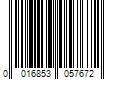 0 016853 057672